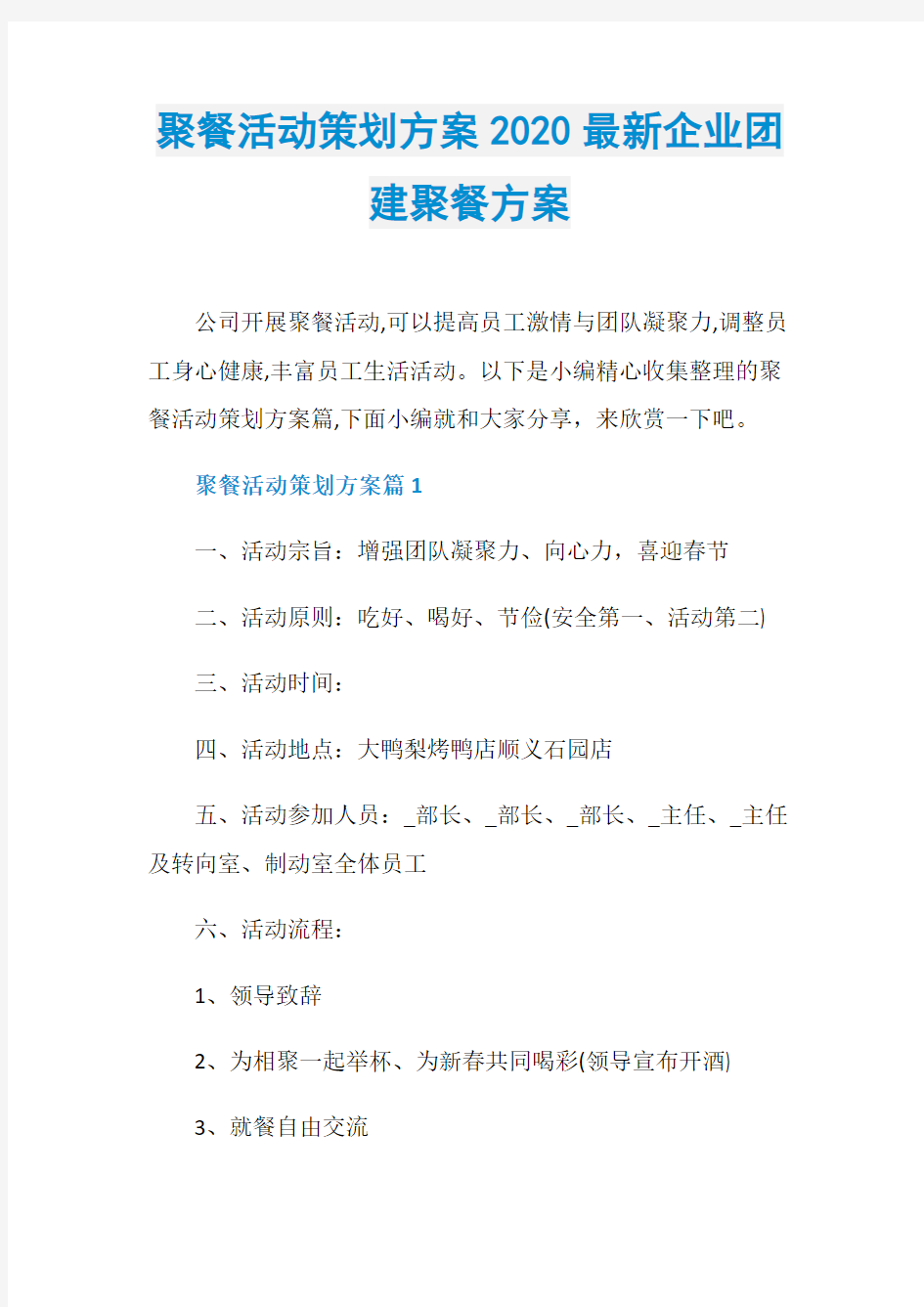 聚餐活动策划方案2020最新企业团建聚餐方案

公司开展聚餐活动,可以提高员工激情与团队凝聚力,调整员工身心健康,丰富员工生活活动。以下是小编精心收集整理的聚餐活动策划方案篇,下面小编就和大家分享，来欣赏一下吧。

聚餐活动策划方案篇1

一、活动宗旨：增强团队凝聚力、向心力，喜迎春节

二、活动原则：吃好、喝好、节俭(安全第一、活动第二)

三、活动时间：

四、活动地点：大鸭梨烤鸭店顺义石园店

五、活动参加人员：_部长、_部长、_部长、_主任、_主任及转向室、制动室全体员工

六、活动流程：

1、领导致辞

2、为相聚一起举杯、为新春共同喝彩(领导宣布开酒)

3、就餐自由交流